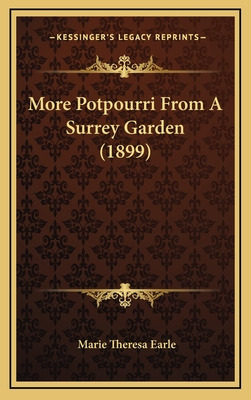 —KESSINGER'S LEGACY REPRINTS—

More Potpourri From A Surrey Garden (1899)

Marie Theresa Earle